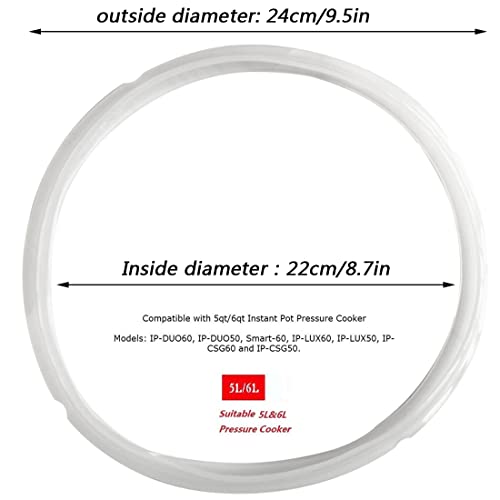 outside diameter: 24cm/9.5in

Inside diameter : 22cm/8.7in

Compatible with 5qt/6qt Instant Pot Pressure Cooker

Models: IP-DUO60, IP-DUO50, Smart-60, IP-LUX60, IP-LUX50, IP-CSG60 and IP-CSG50.

5L/6L

Suitable 5L&6L Pressure Cooker